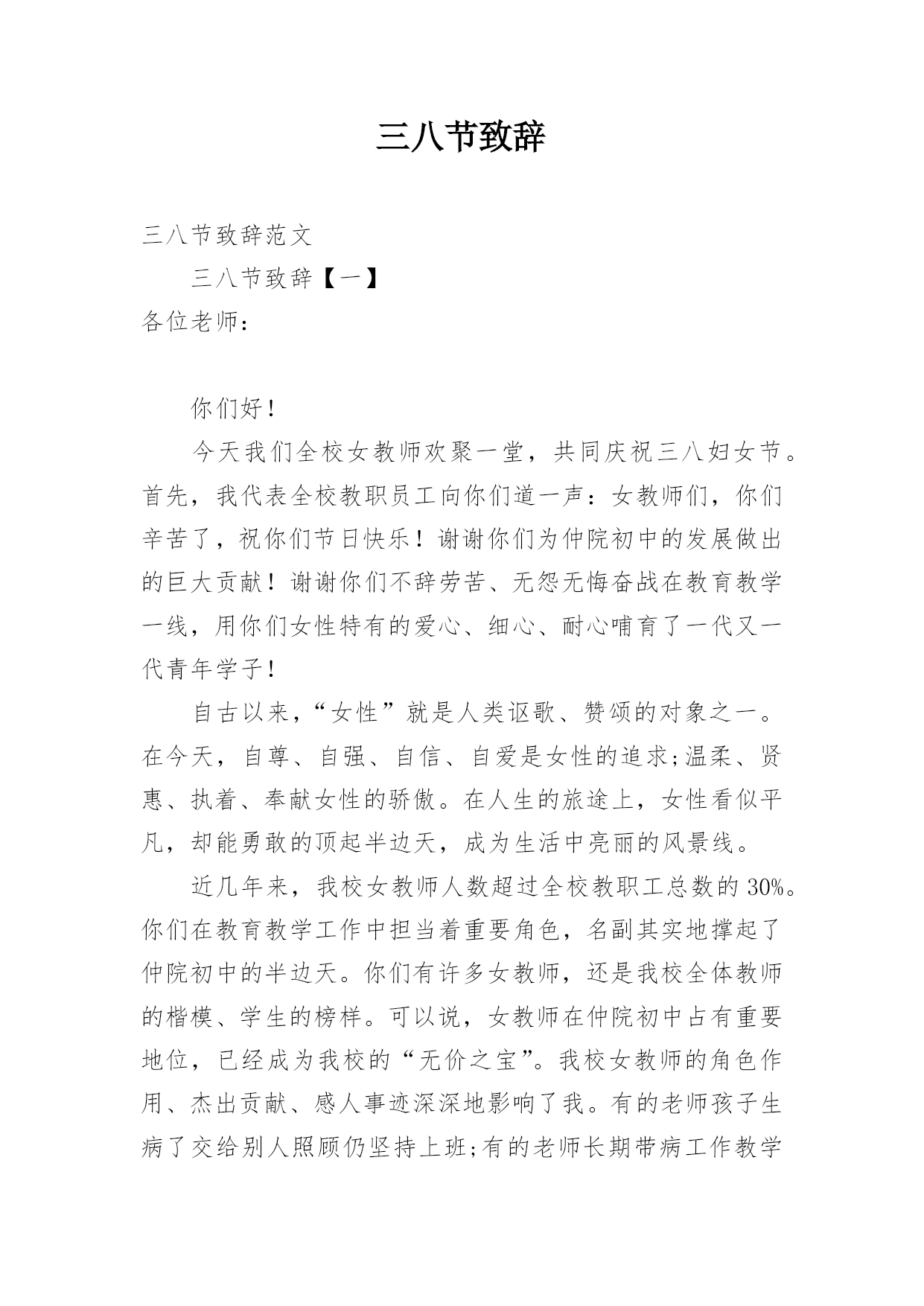 三八节致辞

三八节致辞范文

三八节致辞【一】

各位老师：

你们好！

今天我们全校女教师欢聚一堂，共同庆祝三八妇女节。首先，我代表全校教职员工向你们道一声：女教师们，你们辛苦了，祝你们节日快乐！谢谢你们为仲院初中的发展做出的巨大贡献！谢谢你们不辞劳苦、无怨无悔奋战在教育教学一线，用你们女性特有的爱心、细心、耐心哺育了一代又一代青年学子！

自古以来，“女性”就是人类讴歌、赞颂的对象之一。在今天，自尊、自强、自信、自爱是女性的追求;温柔、贤惠、执着、奉献女性的骄傲。在人生的旅途上，女性看似平凡，却能勇敢的顶起半边天，成为生活中亮丽的风景线。

近几年来，我校女教师人数超过全校教职工总数的30%。你们在教育教学工作中担当着重要角色，名副其实地撑起了仲院初中的半边天。你们有许多女教师，还是我校全体教师的楷模、学生的榜样。可以说，女教师在仲院初中占有重要地位，已经成为我校的“无价之宝”。我校女教师的角色作用、杰出贡献、感人事迹深深地影响了我。有的老师孩子生病了交给别人照顾仍坚持上班;有的老师长期带病工作教学